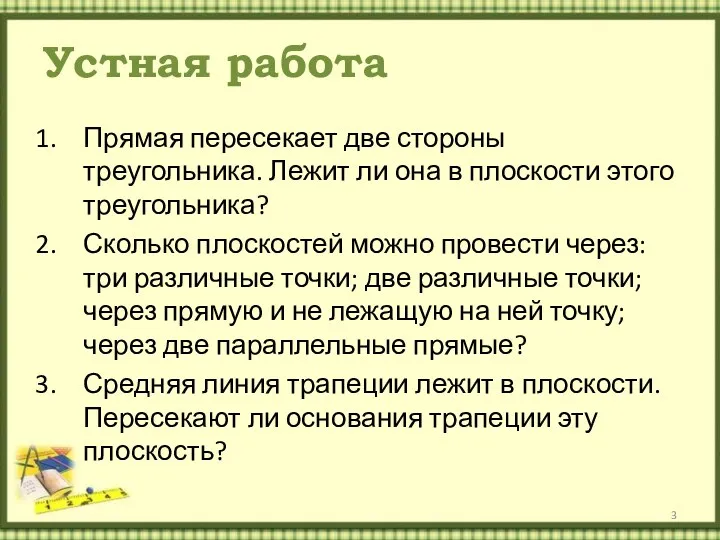 Устная работа

1. Прямая пересекает две стороны треугольника. Лежит ли она в плоскости этого треугольника?

2. Сколько плоскостей можно провести через: три различные точки; две различные точки; через прямую и не лежащую на ней точку; через две параллельные прямые?

3. Средняя линия трапеции лежит в плоскости. Пересекают ли основания трапеции эту плоскость?

3